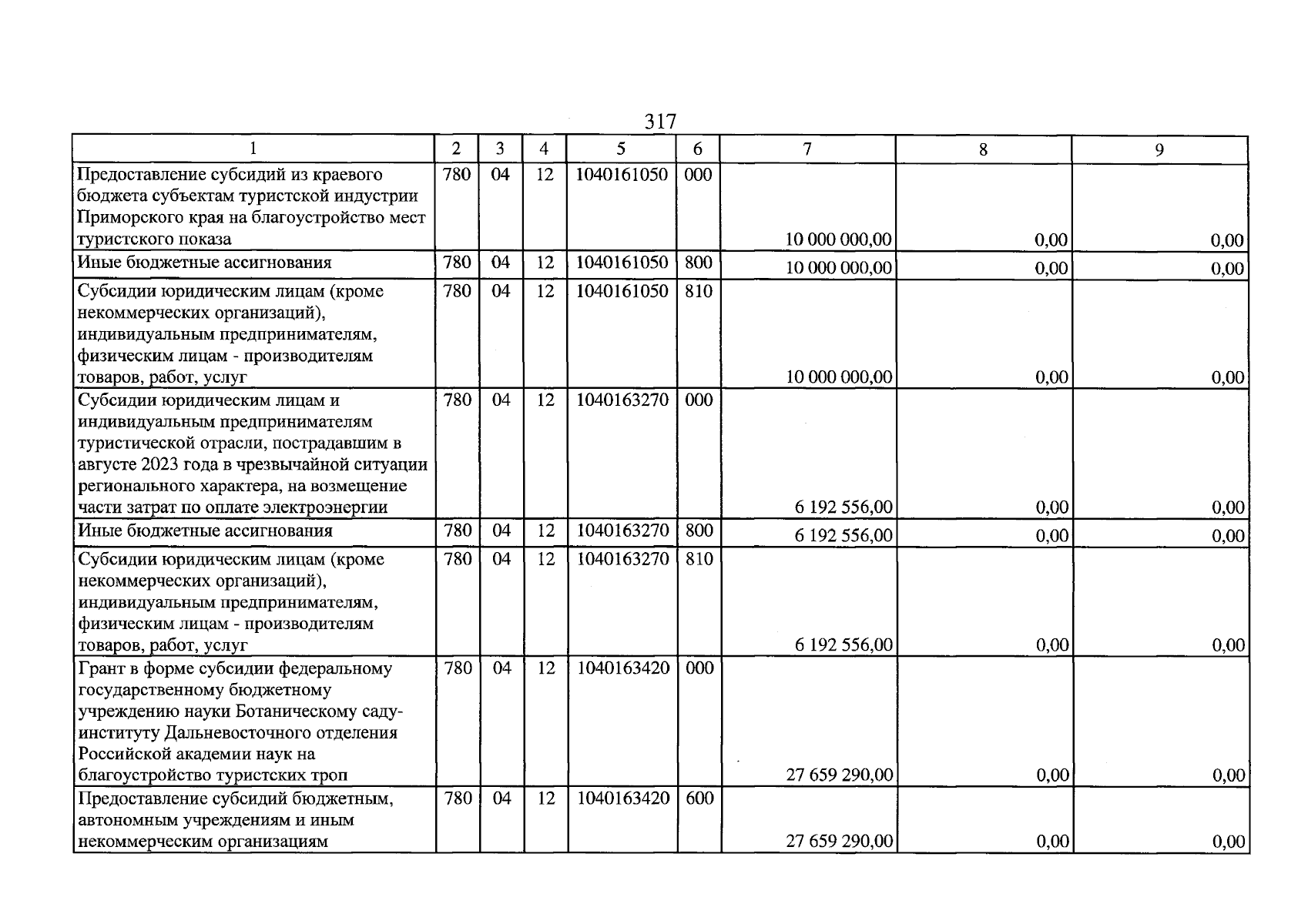 317

| 1 | 2 | 3 | 4 | 5 | 6 | 7 | 8 | 9 |
|---|---|---|---|---|---|---|---|---|
| Предоставление субсидий из краевого бюджета субъектам туристской индустрии Приморского края на благоустройство мест туристского показа | 780 | 04 | 12 | 1040161050 | 000 | 10 000 000,00 | 0,00 | 0,00 |
| Иные бюджетные ассигнования | 780 | 04 | 12 | 1040161050 | 800 | 10 000 000,00 | 0,00 | 0,00 |
| Субсидии юридическим лицам (кроме некоммерческих организаций), индивидуальным предпринимателям, физическим лицам - производителям товаров, работ, услуг | 780 | 04 | 12 | 1040161050 | 810 | 10 000 000,00 | 0,00 | 0,00 |
| Субсидии юридическим лицам и индивидуальным предпринимателям туристической отрасли, пострадавшим в августе 2023 года в чрезвычайной ситуации регионального характера, на возмещение части затрат по оплате электроэнергии | 780 | 04 | 12 | 1040163270 | 000 | 6 192 556,00 | 0,00 | 0,00 |
| Иные бюджетные ассигнования | 780 | 04 | 12 | 1040163270 | 800 | 6 192 556,00 | 0,00 | 0,00 |
| Субсидии юридическим лицам (кроме некоммерческих организаций), индивидуальным предпринимателям, физическим лицам - производителям товаров, работ, услуг | 780 | 04 | 12 | 1040163270 | 810 | 6 192 556,00 | 0,00 | 0,00 |
| Грант в форме субсидии федеральному государственному бюджетному учреждению науки Ботаническому саду-институту Дальневосточного отделения Российской академии наук на благоустройство туристских троп | 780 | 04 | 12 | 1040163420 | 000 | 27 659 290,00 | 0,00 | 0,00 |
| Предоставление субсидий бюджетным, автономным учреждениям и иным некоммерческим организациям | 780 | 04 | 12 | 1040163420 | 600 | 27 659 290,00 | 0,00 | 0,00 |